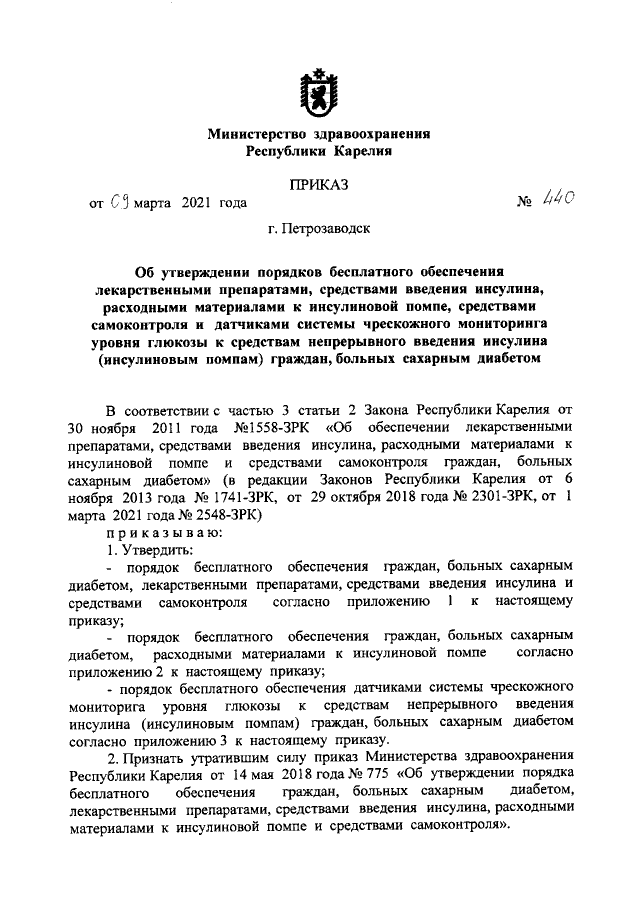 Министерство здравоохранения
Республики Карелия

ПРИКАЗ

от 09 марта 2021 года № 440

г. Петрозаводск

Об утверждении порядков бесплатного обеспечения лекарственными препаратами, средствами введения инсулина, расходными материалами к инсулиновой помпе, средствами самоконтроля и датчиками системы чрескожного мониторинга уровня глюкозы к средствам непрерывного введения инсулина (инсулиновым помпам) граждан, больных сахарным диабетом

В соответствии с частью 3 статьи 2 Закона Республики Карелия от 30 ноября 2011 года №1558-ЗРК «Об обеспечении лекарственными препаратами, средствами введения инсулина, расходными материалами к инсулиновой помпе и средствами самоконтроля граждан, больных сахарным диабетом» (в редакции Законов Республики Карелия от 6 ноября 2013 года № 1741-ЗРК, от 29 октября 2018 года № 2301-ЗРК, от 1 марта 2021 года № 2548-ЗРК)

п р и к а з ы в а ю:

1. Утвердить:

- порядок бесплатного обеспечения граждан, больных сахарным диабетом, лекарственными препаратами, средствами введения инсулина и средствами самоконтроля согласно приложению 1 к настоящему приказу;

- порядок бесплатного обеспечения граждан, больных сахарным диабетом, расходными материалами к инсулиновой помпе согласно приложению 2 к настоящему приказу;

- порядок бесплатного обеспечения датчиками системы чрескожного мониторига уровня глюкозы к средствам непрерывного введения инсулина (инсулиновым помпам) граждан, больных сахарным диабетом согласно приложению 3 к настоящему приказу.

2. Признать утратившим силу приказ Министерства здравоохранения Республики Карелия от 14 мая 2018 года № 775 «Об утверждении порядка бесплатного обеспечения граждан, больных сахарным диабетом, лекарственными препаратами, средствами введения инсулина, расходными материалами к инсулиновой помпе и средствами самоконтроля».